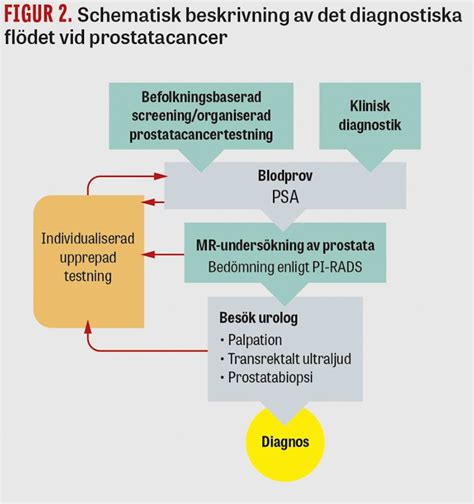 FIGUR 2. Schematisk beskrivning av det diagnostiska flödet vid prostatacancer

Befolkningsbaserad screening/organiserad prostatacancertestning

Klinisk diagnostik

Blodprov
PSA

Individualiserad upprepad testning

MR-undersökning av prostata
Bedömning enligt PI-RADS

Besök urolog
• Palpation
• Transrektalt ultraljud
• Prostatabiopsi

Diagnos